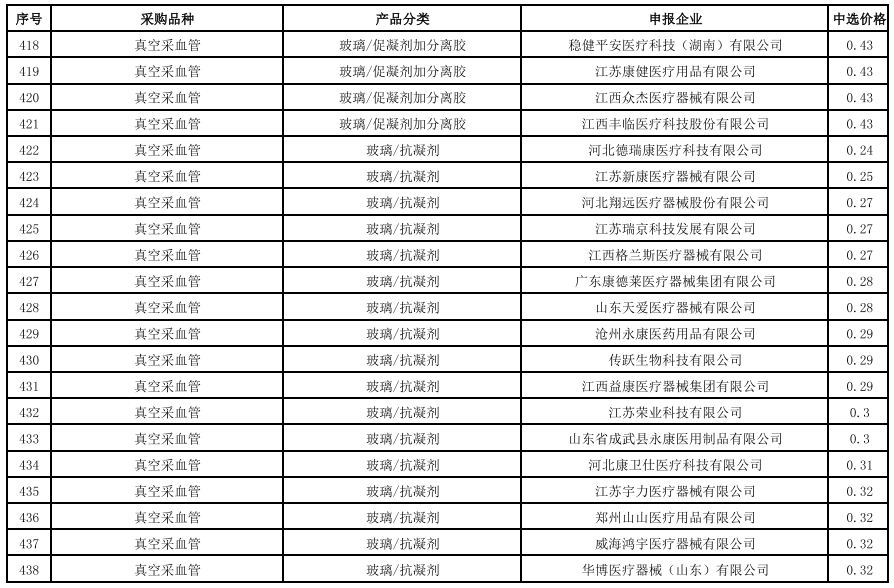 | 序号 | 采购品种 | 产品分类 | 申报企业 | 中选价格 |
|---|---|---|---|---|
| 418 | 真空采血管 | 玻璃/促凝剂加分离胶 | 稳健平安医疗科技（湖南）有限公司 | 0.43 |
| 419 | 真空采血管 | 玻璃/促凝剂加分离胶 | 江苏康健医疗用品有限公司 | 0.43 |
| 420 | 真空采血管 | 玻璃/促凝剂加分离胶 | 江西众杰医疗器械有限公司 | 0.43 |
| 421 | 真空采血管 | 玻璃/促凝剂加分离胶 | 江西丰临医疗科技股份有限公司 | 0.43 |
| 422 | 真空采血管 | 玻璃/抗凝剂 | 河北德瑞康医疗科技有限公司 | 0.24 |
| 423 | 真空采血管 | 玻璃/抗凝剂 | 江苏新康医疗器械有限公司 | 0.25 |
| 424 | 真空采血管 | 玻璃/抗凝剂 | 河北翔远医疗器械股份有限公司 | 0.27 |
| 425 | 真空采血管 | 玻璃/抗凝剂 | 江苏瑞京科技发展有限公司 | 0.27 |
| 426 | 真空采血管 | 玻璃/抗凝剂 | 江西格兰斯医疗器械有限公司 | 0.27 |
| 427 | 真空采血管 | 玻璃/抗凝剂 | 广东康德莱医疗器械集团有限公司 | 0.28 |
| 428 | 真空采血管 | 玻璃/抗凝剂 | 山东天爱医疗器械有限公司 | 0.28 |
| 429 | 真空采血管 | 玻璃/抗凝剂 | 沧州永康医药用品有限公司 | 0.29 |
| 430 | 真空采血管 | 玻璃/抗凝剂 | 传跃生物科技有限公司 | 0.29 |
| 431 | 真空采血管 | 玻璃/抗凝剂 | 江西益康医疗器械集团有限公司 | 0.29 |
| 432 | 真空采血管 | 玻璃/抗凝剂 | 江苏荣业科技有限公司 | 0.3 |
| 433 | 真空采血管 | 玻璃/抗凝剂 | 山东省成武县永康医用制品有限公司 | 0.3 |
| 434 | 真空采血管 | 玻璃/抗凝剂 | 河北康卫仕医疗科技有限公司 | 0.31 |
| 435 | 真空采血管 | 玻璃/抗凝剂 | 江苏宇力医疗器械有限公司 | 0.32 |
| 436 | 真空采血管 | 玻璃/抗凝剂 | 郑州山山医疗用品有限公司 | 0.32 |
| 437 | 真空采血管 | 玻璃/抗凝剂 | 威海鸿宇医疗器械有限公司 | 0.32 |
| 438 | 真空采血管 | 玻璃/抗凝剂 | 华博医疗器械（山东）有限公司 | 0.32 |